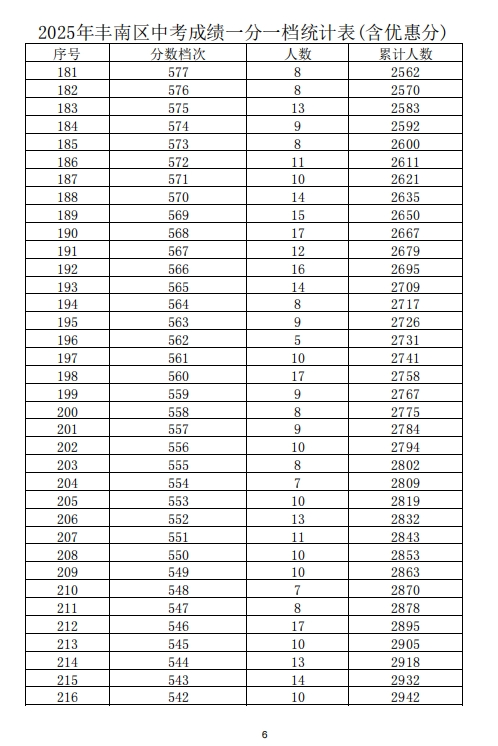 2025年丰南区中考成绩一分一档统计表(含优惠分)

| 序号 | 分数档次 | 人数 | 累计人数 |
|---|---|---|---|
| 181 | 577 | 8 | 2562 |
| 182 | 576 | 8 | 2570 |
| 183 | 575 | 13 | 2583 |
| 184 | 574 | 9 | 2592 |
| 185 | 573 | 8 | 2600 |
| 186 | 572 | 11 | 2611 |
| 187 | 571 | 10 | 2621 |
| 188 | 570 | 14 | 2635 |
| 189 | 569 | 15 | 2650 |
| 190 | 568 | 17 | 2667 |
| 191 | 567 | 12 | 2679 |
| 192 | 566 | 16 | 2695 |
| 193 | 565 | 14 | 2709 |
| 194 | 564 | 8 | 2717 |
| 195 | 563 | 9 | 2726 |
| 196 | 562 | 5 | 2731 |
| 197 | 561 | 10 | 2741 |
| 198 | 560 | 17 | 2758 |
| 199 | 559 | 9 | 2767 |
| 200 | 558 | 8 | 2775 |
| 201 | 557 | 9 | 2784 |
| 202 | 556 | 10 | 2794 |
| 203 | 555 | 8 | 2802 |
| 204 | 554 | 7 | 2809 |
| 205 | 553 | 10 | 2819 |
| 206 | 552 | 13 | 2832 |
| 207 | 551 | 11 | 2843 |
| 208 | 550 | 10 | 2853 |
| 209 | 549 | 10 | 2863 |
| 210 | 548 | 7 | 2870 |
| 211 | 547 | 8 | 2878 |
| 212 | 546 | 17 | 2895 |
| 213 | 545 | 10 | 2905 |
| 214 | 544 | 13 | 2918 |
| 215 | 543 | 14 | 2932 |
| 216 | 542 | 10 | 2942 |

6